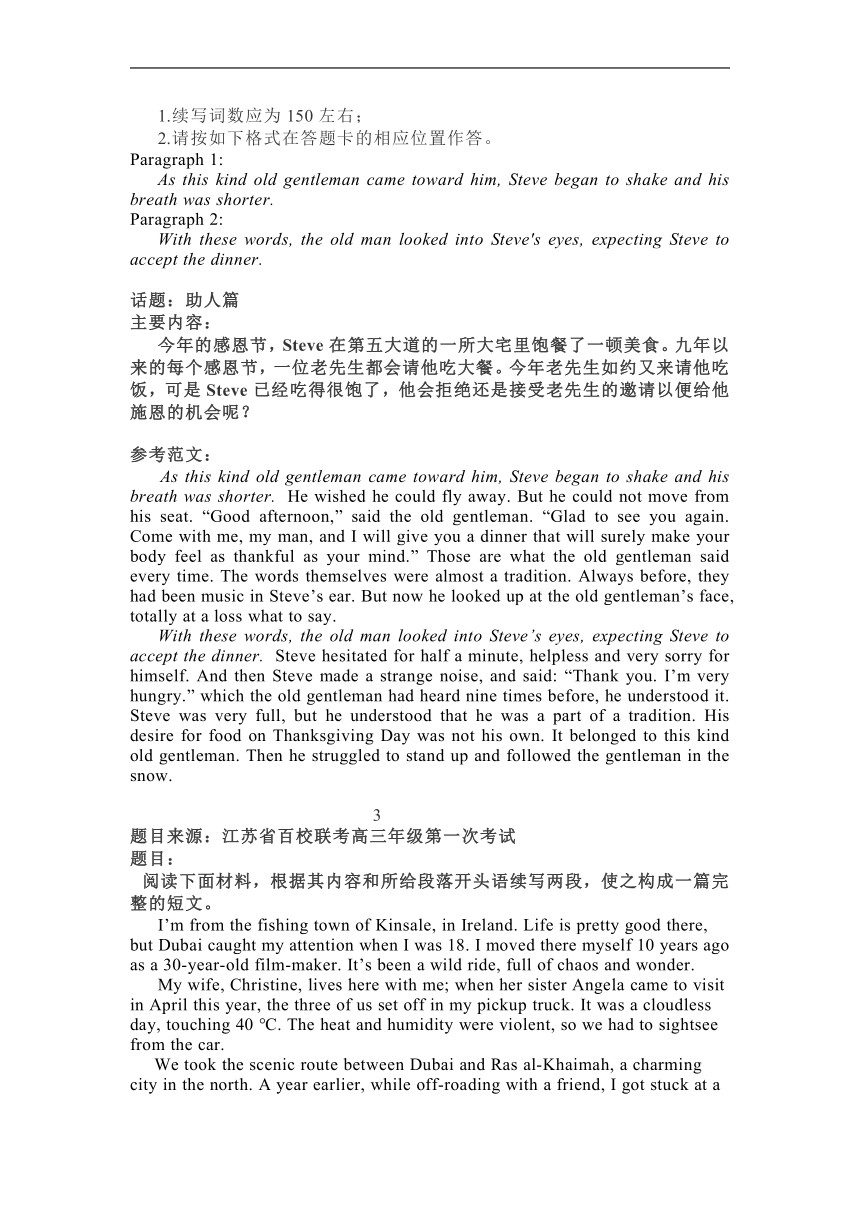 1.续写词数应为 150 左右；
2.请按如下格式在答题卡的相应位置作答。
Paragraph 1:
As this kind old gentleman came toward him, Steve began to shake and his breath was shorter.
Paragraph 2:
With these words, the old man looked into Steve's eyes, expecting Steve to accept the dinner.

话题：助人篇
主要内容：
今年的感恩节，Steve 在第五大道的一所大宅里饱餐了一顿美食。九年以来的每个感恩节，一位老先生都会请他吃大餐。今年老先生如约又来请他吃饭，可是 Steve 已经吃得很饱了，他会拒绝还是接受老先生的邀请以便给他施恩的机会呢？

参考范文：
As this kind old gentleman came toward him, Steve began to shake and his breath was shorter. He wished he could fly away. But he could not move from his seat. “Good afternoon,” said the old gentleman. “Glad to see you again. Come with me, my man, and I will give you a dinner that will surely make your body feel as thankful as your mind.” Those are what the old gentleman said every time. The words themselves were almost a tradition. Always before, they had been music in Steve’s ear. But now he looked up at the old gentleman’s face, totally at a loss what to say.
With these words, the old man looked into Steve’s eyes, expecting Steve to accept the dinner. Steve hesitated for half a minute, helpless and very sorry for himself. And then Steve made a strange noise, and said: “Thank you. I’m very hungry.” which the old gentleman had heard nine times before, he understood it. Steve was very full, but he understood that he was a part of a tradition. His desire for food on Thanksgiving Day was not his own. It belonged to this kind old gentleman. Then he struggled to stand up and followed the gentleman in the snow.

3
题目来源：江苏省百校联考高三年级第一次考试
题目：
阅读下面材料，根据其内容和所给段落开头语续写两段，使之构成一篇完整的短文。
I’m from the fishing town of Kinsale, in Ireland. Life is pretty good there, but Dubai caught my attention when I was 18. I moved there myself 10 years ago as a 30-year-old film-maker. It’s been a wild ride, full of chaos and wonder.
My wife, Christine, lives here with me; when her sister Angela came to visit in April this year, the three of us set off in my pickup truck. It was a cloudless day, touching 40 ℃. The heat and humidity were violent, so we had to sightsee from the car.
We took the scenic route between Dubai and Ras al-Khaimah, a charming city in the north. A year earlier, while off-roading with a friend, I got stuck at a